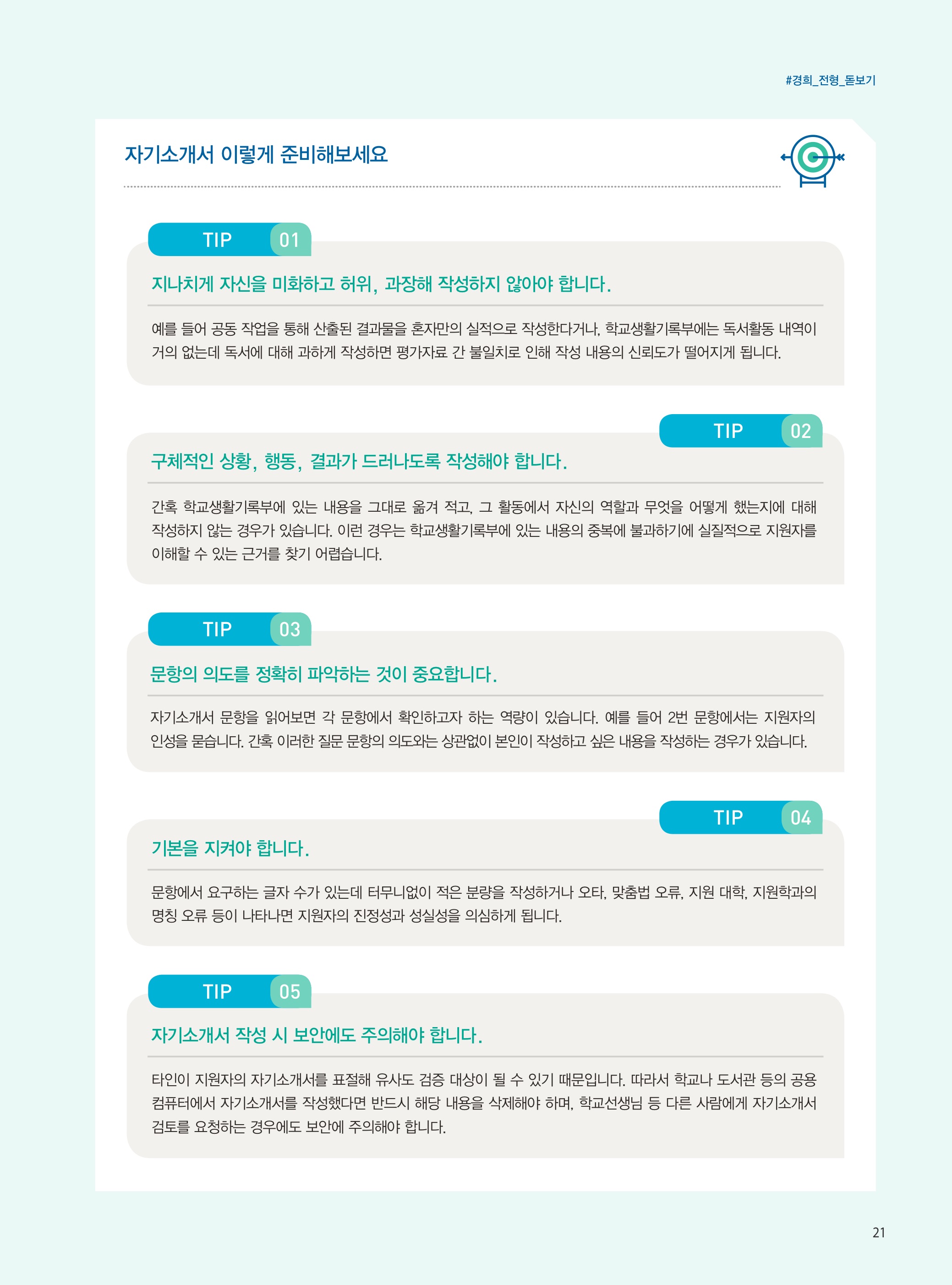 #경희_전형_돋보기

자기소개서 이렇게 준비해보세요

TIP 01

지나치게 자신을 미화하고 허위, 과장해 작성하지 않아야 합니다.

예를 들어 공동 작업을 통해 산출된 결과물을 혼자만의 실적으로 작성한다거나, 학교생활기록부에는 독서활동 내역이 거의 없는데 독서에 대해 과하게 작성하면 평가자료 간 불일치로 인해 작성 내용의 신뢰도가 떨어지게 됩니다.

TIP 02

구체적인 상황, 행동, 결과가 드러나도록 작성해야 합니다.

간혹 학교생활기록부에 있는 내용을 그대로 옮겨 적고, 그 활동에서 자신의 역할과 무엇을 어떻게 했는지에 대해 작성하지 않는 경우가 있습니다. 이런 경우는 학교생활기록부에 있는 내용의 중복에 불과하기에 실질적으로 지원자를 이해할 수 있는 근거를 찾기 어렵습니다.

TIP 03

문항의 의도를 정확히 파악하는 것이 중요합니다.

자기소개서 문항을 읽어보면 각 문항에서 확인하고자 하는 역량이 있습니다. 예를 들어 2번 문항에서는 지원자의 인성을 묻습니다. 간혹 이러한 질문 문항의 의도와는 상관없이 본인이 작성하고 싶은 내용을 작성하는 경우가 있습니다.

TIP 04

기본을 지켜야 합니다.

문항에서 요구하는 글자 수가 있는데 터무니없이 적은 분량을 작성하거나 오타, 맞춤법 오류, 지원 대학, 지원학과의 명칭 오류 등이 나타나면 지원자의 진정성과 성실성을 의심하게 됩니다.

TIP 05

자기소개서 작성 시 보안에도 주의해야 합니다.

타인이 지원자의 자기소개서를 표절해 유사도 검증 대상이 될 수 있기 때문입니다. 따라서 학교나 도서관 등의 공용 컴퓨터에서 자기소개서를 작성했다면 반드시 해당 내용을 삭제해야 하며, 학교선생님 등 다른 사람에게 자기소개서 검토를 요청하는 경우에도 보안에 주의해야 합니다.

21